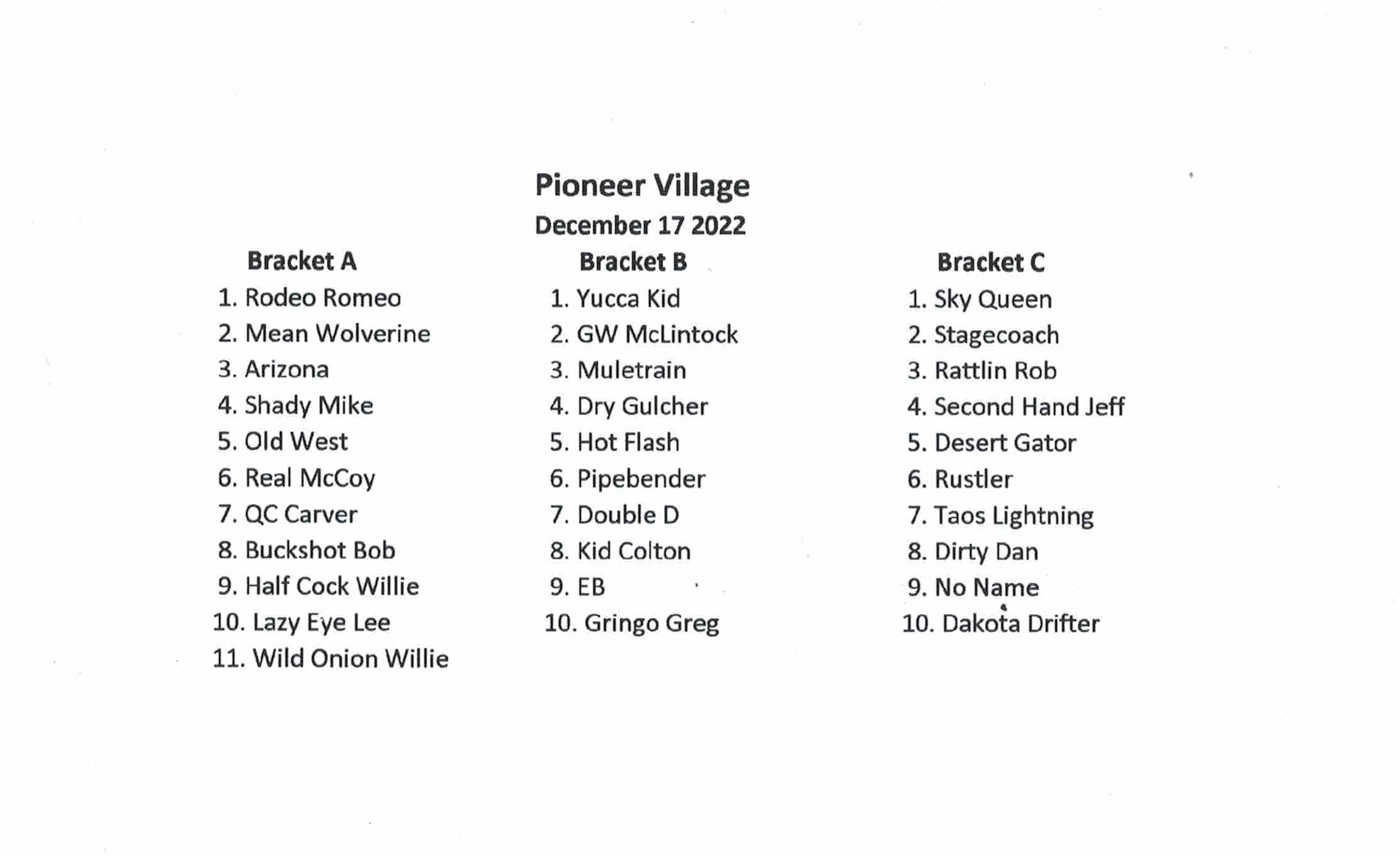 Pioneer Village
December 17 2022

Bracket A
1. Rodeo Romeo
2. Mean Wolverine
3. Arizona
4. Shady Mike
5. Old West
6. Real McCoy
7. QC Carver
8. Buckshot Bob
9. Half Cock Willie
10. Lazy Eye Lee
11. Wild Onion Willie

Bracket B
1. Yucca Kid
2. GW McLintock
3. Muletrain
4. Dry Gulcher
5. Hot Flash
6. Pipebender
7. Double D
8. Kid Colton
9. EB
10. Gringo Greg

Bracket C
1. Sky Queen
2. Stagecoach
3. Rattlin Rob
4. Second Hand Jeff
5. Desert Gator
6. Rustler
7. Taos Lightning
8. Dirty Dan
9. No Name
10. Dakota Drifter